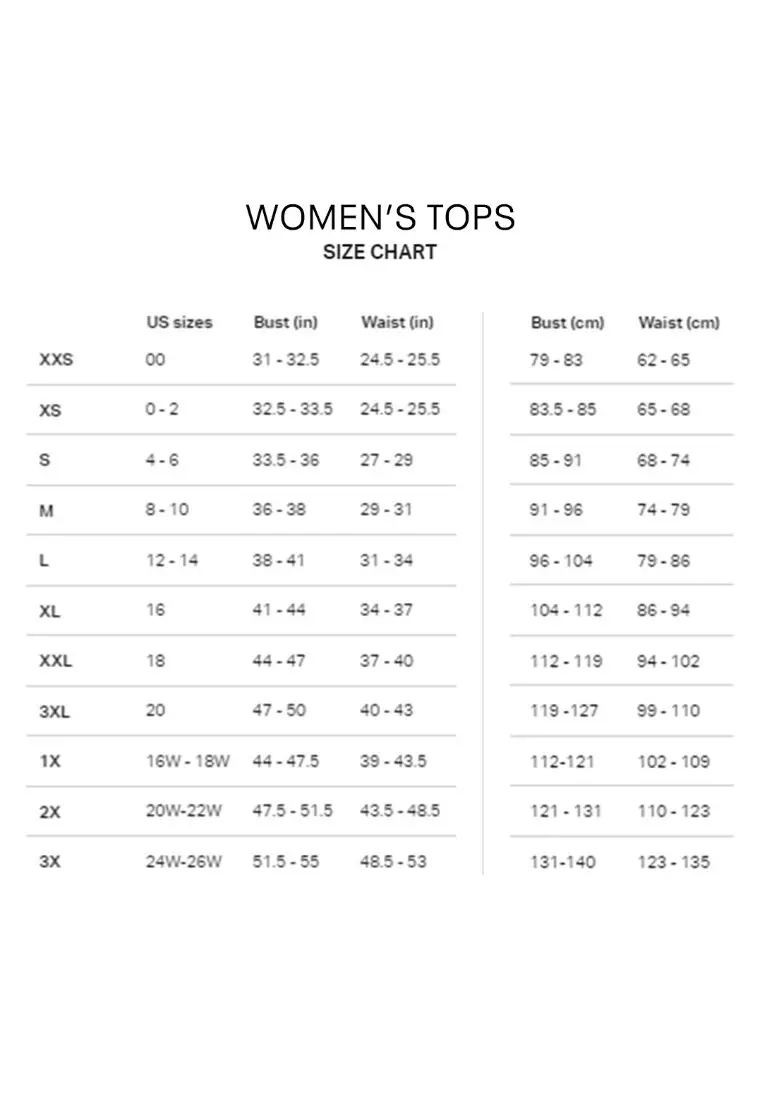 WOMEN'S TOPS
SIZE CHART

| | US sizes | Bust (in) | Waist (in) | Bust (cm) | Waist (cm) |
|---|---|---|---|---|---|
| XXS | 00 | 31 - 32.5 | 24.5 - 25.5 | 79 - 83 | 62 - 65 |
| XS | 0 - 2 | 32.5 - 33.5 | 24.5 - 25.5 | 83.5 - 85 | 65 - 68 |
| S | 4 - 6 | 33.5 - 36 | 27 - 29 | 85 - 91 | 68 - 74 |
| M | 8 - 10 | 36 - 38 | 29 - 31 | 91 - 96 | 74 - 79 |
| L | 12 - 14 | 38 - 41 | 31 - 34 | 96 - 104 | 79 - 86 |
| XL | 16 | 41 - 44 | 34 - 37 | 104 - 112 | 86 - 94 |
| XXL | 18 | 44 - 47 | 37 - 40 | 112 - 119 | 94 - 102 |
| 3XL | 20 | 47 - 50 | 40 - 43 | 119 -127 | 99 - 110 |
| 1X | 16W - 18W | 44 - 47.5 | 39 - 43.5 | 112-121 | 102 - 109 |
| 2X | 20W-22W | 47.5 - 51.5 | 43.5 - 48.5 | 121 - 131 | 110 - 123 |
| 3X | 24W-26W | 51.5 - 55 | 48.5 - 53 | 131-140 | 123 - 135 |